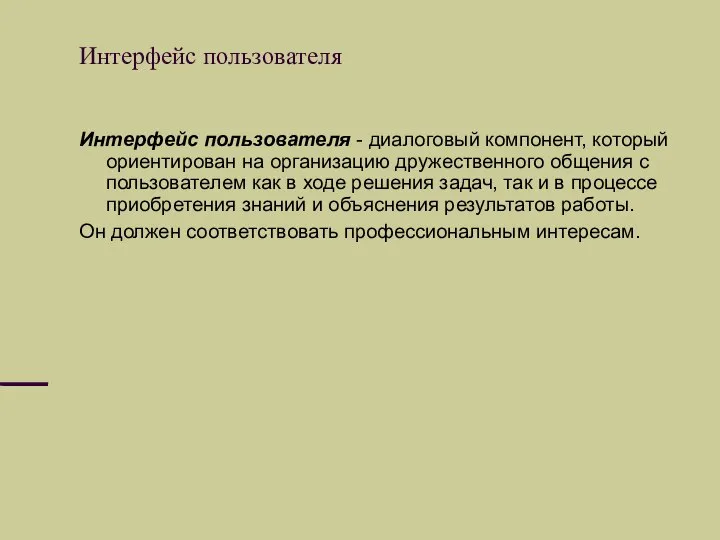 Интерфейс пользователя

Интерфейс пользователя - диалоговый компонент, который ориентирован на организацию дружественного общения с пользователем как в ходе решения задач, так и в процессе приобретения знаний и объяснения результатов работы.

Он должен соответствовать профессиональным интересам.